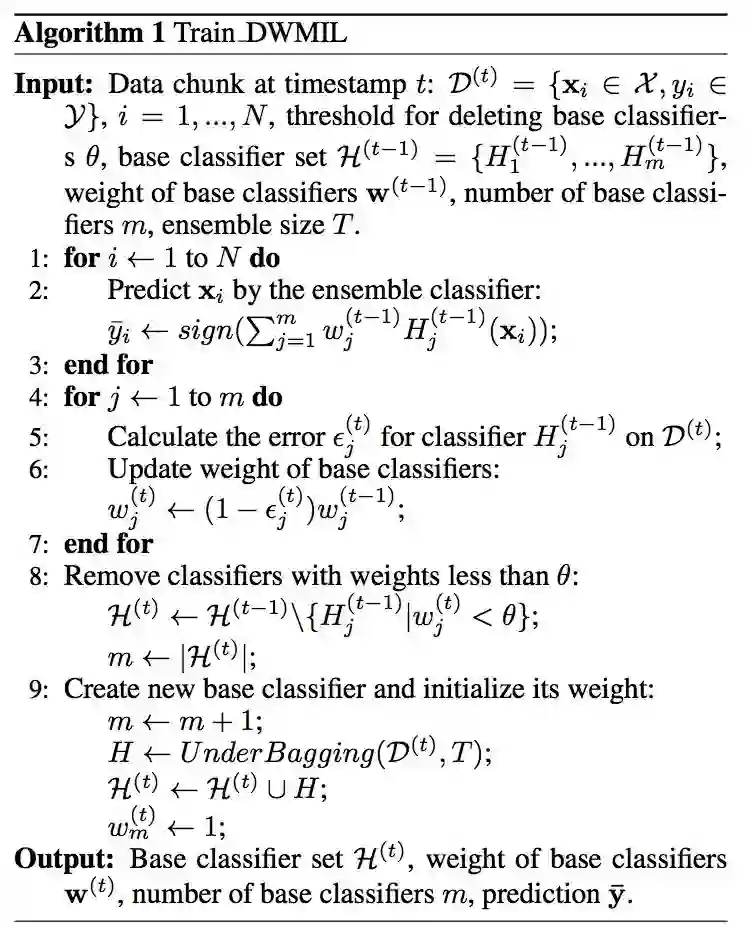 **Algorithm 1** Train_DWMIL

**Input:** Data chunk at timestamp $t$: $\mathcal{D}^{(t)} = \{\mathbf{x}_i \in \mathcal{X}, y_i \in \mathcal{Y}\}$, $i = 1, ..., N$, threshold for deleting base classifiers $\theta$, base classifier set $\mathcal{H}^{(t-1)} = \{H_1^{(t-1)}, ..., H_m^{(t-1)}\}$, weight of base classifiers $\mathbf{w}^{(t-1)}$, number of base classifiers $m$, ensemble size $T$.

1: **for** $i \leftarrow 1$ to $N$ **do**
2: Predict $\mathbf{x}_i$ by the ensemble classifier: $\bar{y}_i \leftarrow sign(\sum_{j=1}^{m} w_j^{(t-1)} H_j^{(t-1)}(\mathbf{x}_i))$;
3: **end for**
4: **for** $j \leftarrow 1$ to $m$ **do**
5: Calculate the error $\epsilon_j^{(t)}$ for classifier $H_j^{(t-1)}$ on $\mathcal{D}^{(t)}$;
6: Update weight of base classifiers: $w_j^{(t)} \leftarrow (1 - \epsilon_j^{(t)}) w_j^{(t-1)}$;
7: **end for**
8: Remove classifiers with weights less than $\theta$: $\mathcal{H}^{(t)} \leftarrow \mathcal{H}^{(t-1)} \backslash \{H_j^{(t-1)} | w_j^{(t)} < \theta\}$; $m \leftarrow |\mathcal{H}^{(t)}|$;
9: Create new base classifier and initialize its weight: $m \leftarrow m + 1$; $H \leftarrow UnderBagging(\mathcal{D}^{(t)}, T)$; $\mathcal{H}^{(t)} \leftarrow \mathcal{H}^{(t)} \cup H$; $w_m^{(t)} \leftarrow 1$;

**Output:** Base classifier set $\mathcal{H}^{(t)}$, weight of base classifiers $\mathbf{w}^{(t)}$, number of base classifiers $m$, prediction $\bar{\mathbf{y}}$.